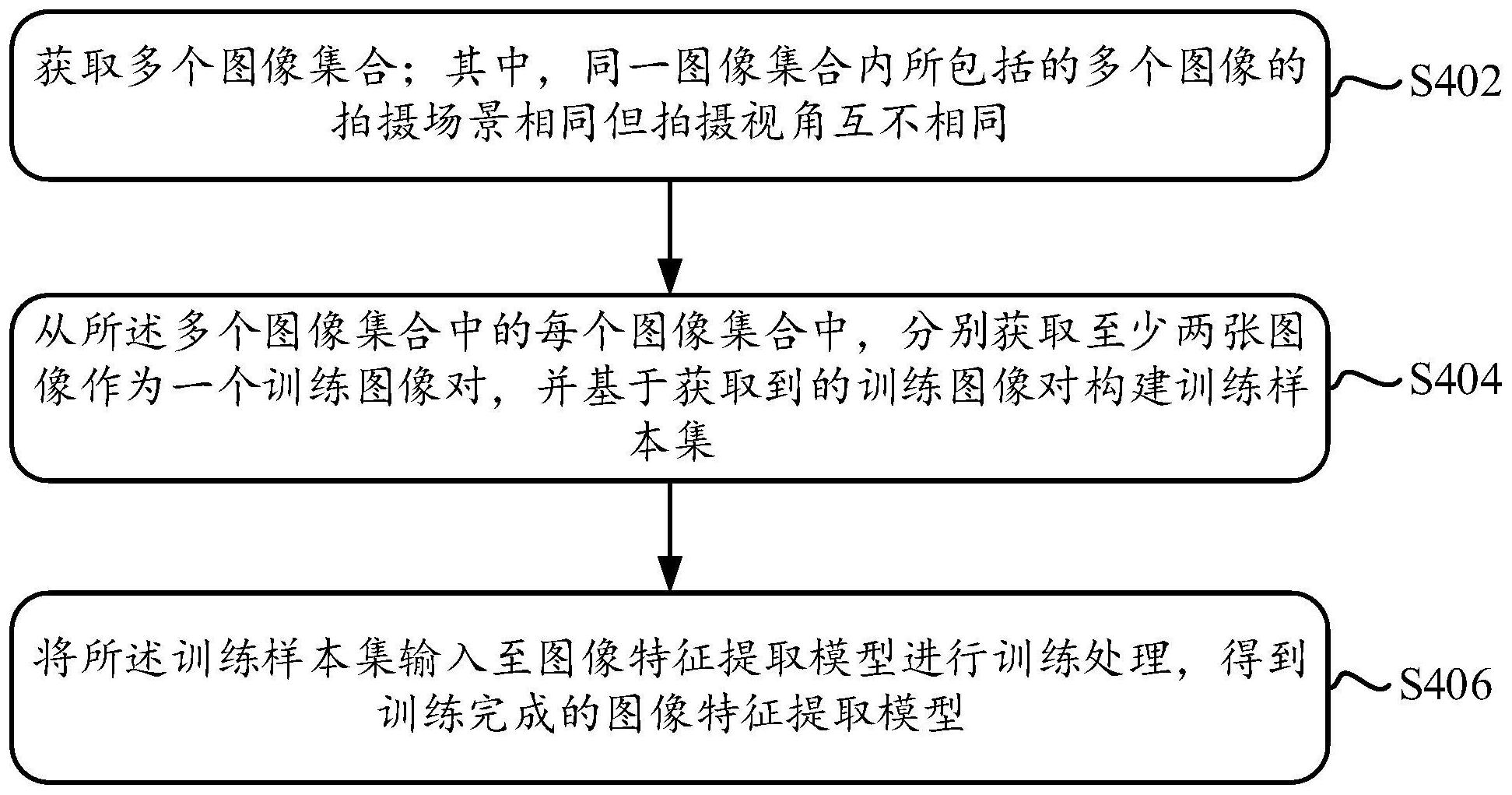 获取多个图像集合；其中，同一图像集合内所包括的多个图像的拍摄场景相同但拍摄视角互不相同

S402

从所述多个图像集合中的每个图像集合中，分别获取至少两张图像作为一个训练图像对，并基于获取到的训练图像对构建训练样本集

S404

将所述训练样本集输入至图像特征提取模型进行训练处理，得到训练完成的图像特征提取模型

S406